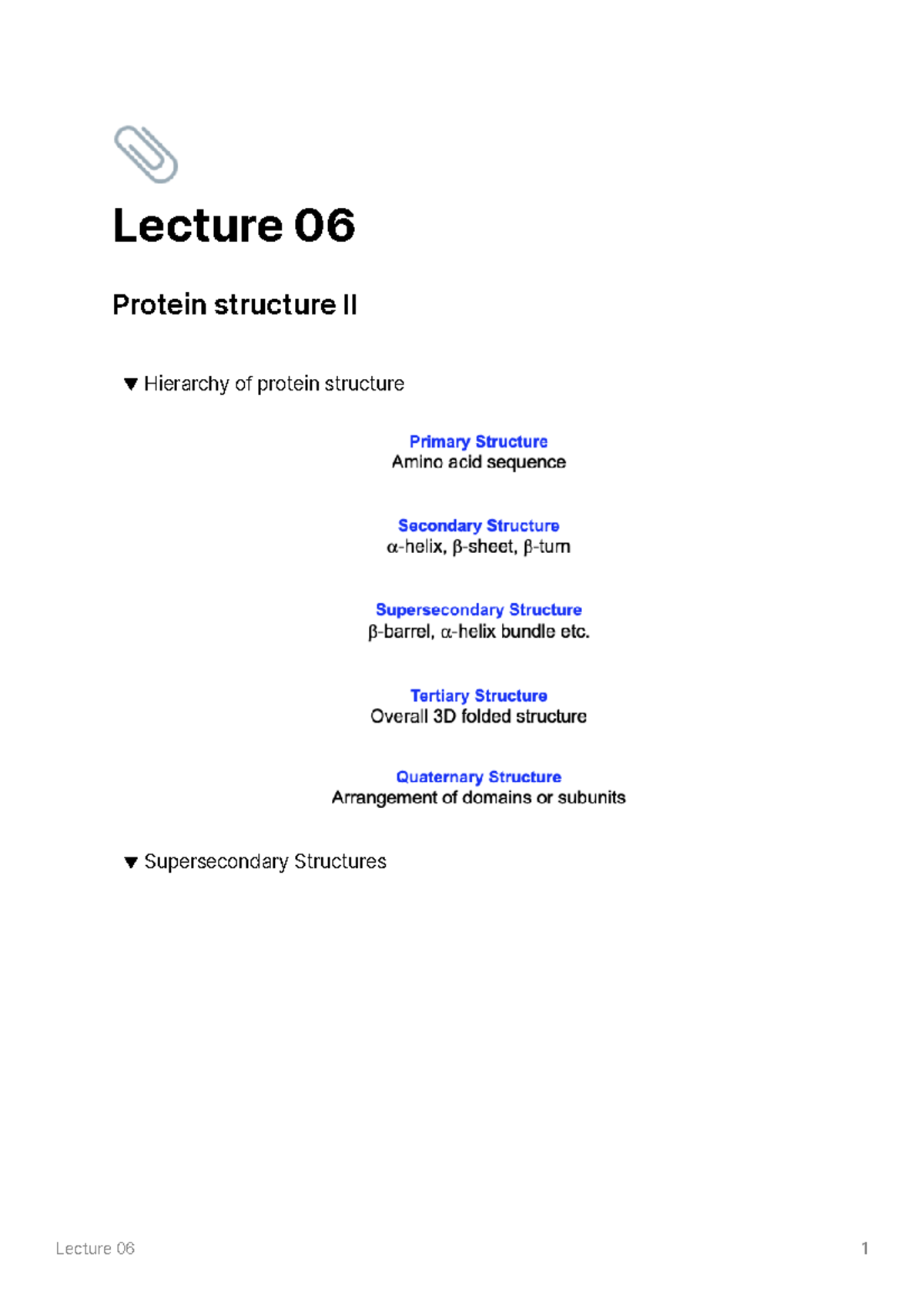 Lecture 06

Protein structure II

▼ Hierarchy of protein structure

Primary Structure
Amino acid sequence

Secondary Structure
α-helix, β-sheet, β-turn

Supersecondary Structure
β-barrel, α-helix bundle etc.

Tertiary Structure
Overall 3D folded structure

Quaternary Structure
Arrangement of domains or subunits

▼ Supersecondary Structures

Lecture 06 1